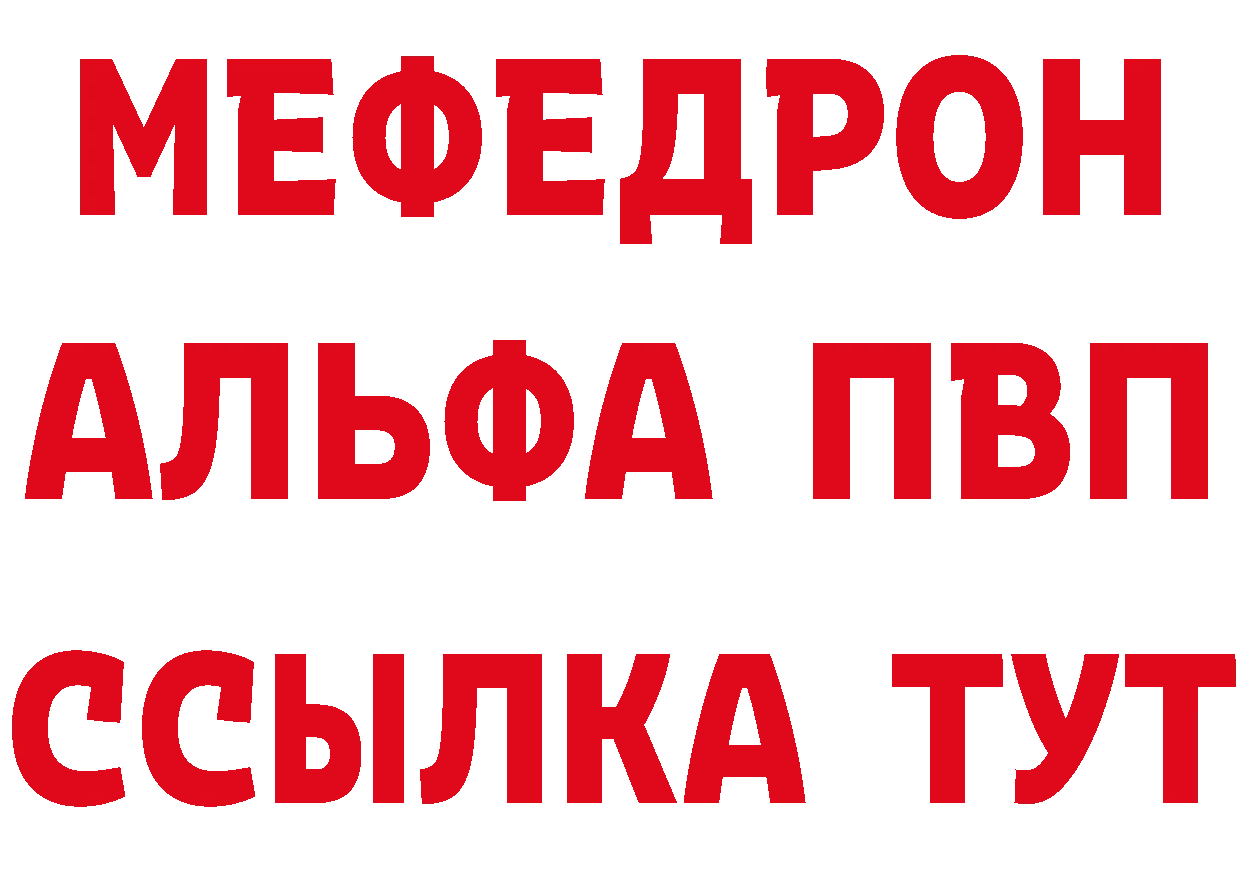 МЕФЕДРОН
АЛЬФА ПВП
ССЫЛКА ТУТ